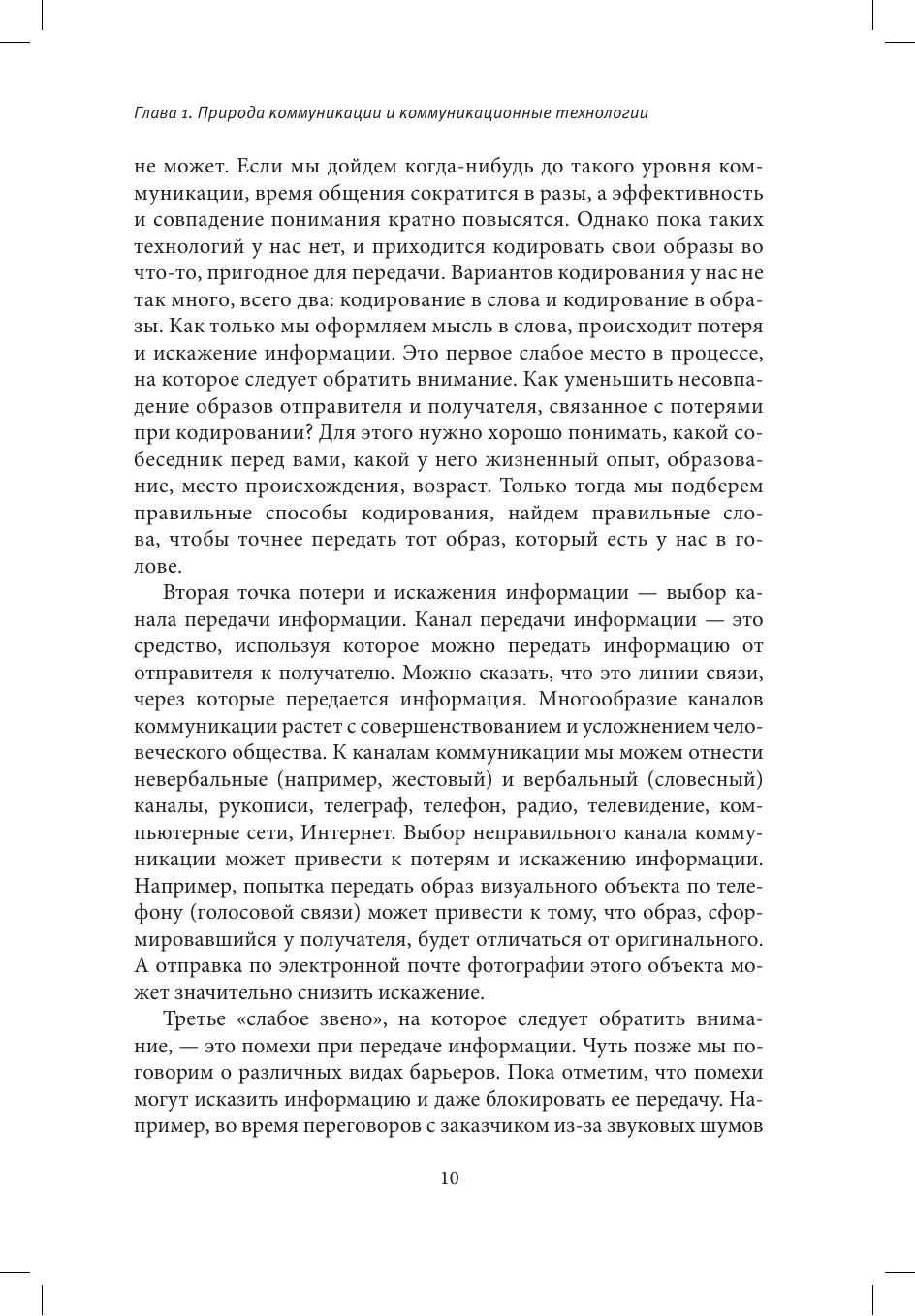 Глава 1. Природа коммуникации и коммуникационные технологии

не может. Если мы дойдем когда-нибудь до такого уровня коммуникации, время общения сократится в разы, а эффективность и совпадение понимания кратно повысятся. Однако пока таких технологий у нас нет, и приходится кодировать свои образы во что-то, пригодное для передачи. Вариантов кодирования у нас не так много, всего два: кодирование в слова и кодирование в образы. Как только мы оформляем мысль в слова, происходит потеря и искажение информации. Это первое слабое место в процессе, на которое следует обратить внимание. Как уменьшить несовпадение образов отправителя и получателя, связанное с потерями при кодировании? Для этого нужно хорошо понимать, какой собеседник перед вами, какой у него жизненный опыт, образование, место происхождения, возраст. Только тогда мы подберем правильные способы кодирования, найдем правильные слова, чтобы точнее передать тот образ, который есть у нас в голове.

Вторая точка потери и искажения информации — выбор канала передачи информации. Канал передачи информации — это средство, используя которое можно передать информацию от отправителя к получателю. Можно сказать, что это линии связи, через которые передается информация. Многообразие каналов коммуникации растет с совершенствованием и усложнением человеческого общества. К каналам коммуникации мы можем отнести невербальные (например, жестовый) и вербальный (словесный) каналы, рукописи, телеграф, телефон, радио, телевидение, компьютерные сети, Интернет. Выбор неправильного канала коммуникации может привести к потерям и искажению информации. Например, попытка передать образ визуального объекта по телефону (голосовой связи) может привести к тому, что образ, сформировавшийся у получателя, будет отличаться от оригинального. А отправка по электронной почте фотографии этого объекта может значительно снизить искажение.

Третье «слабое звено», на которое следует обратить внимание, — это помехи при передаче информации. Чуть позже мы поговорим о различных видах барьеров. Пока отметим, что помехи могут исказить информацию и даже блокировать ее передачу. Например, во время переговоров с заказчиком из-за звуковых шумов

10